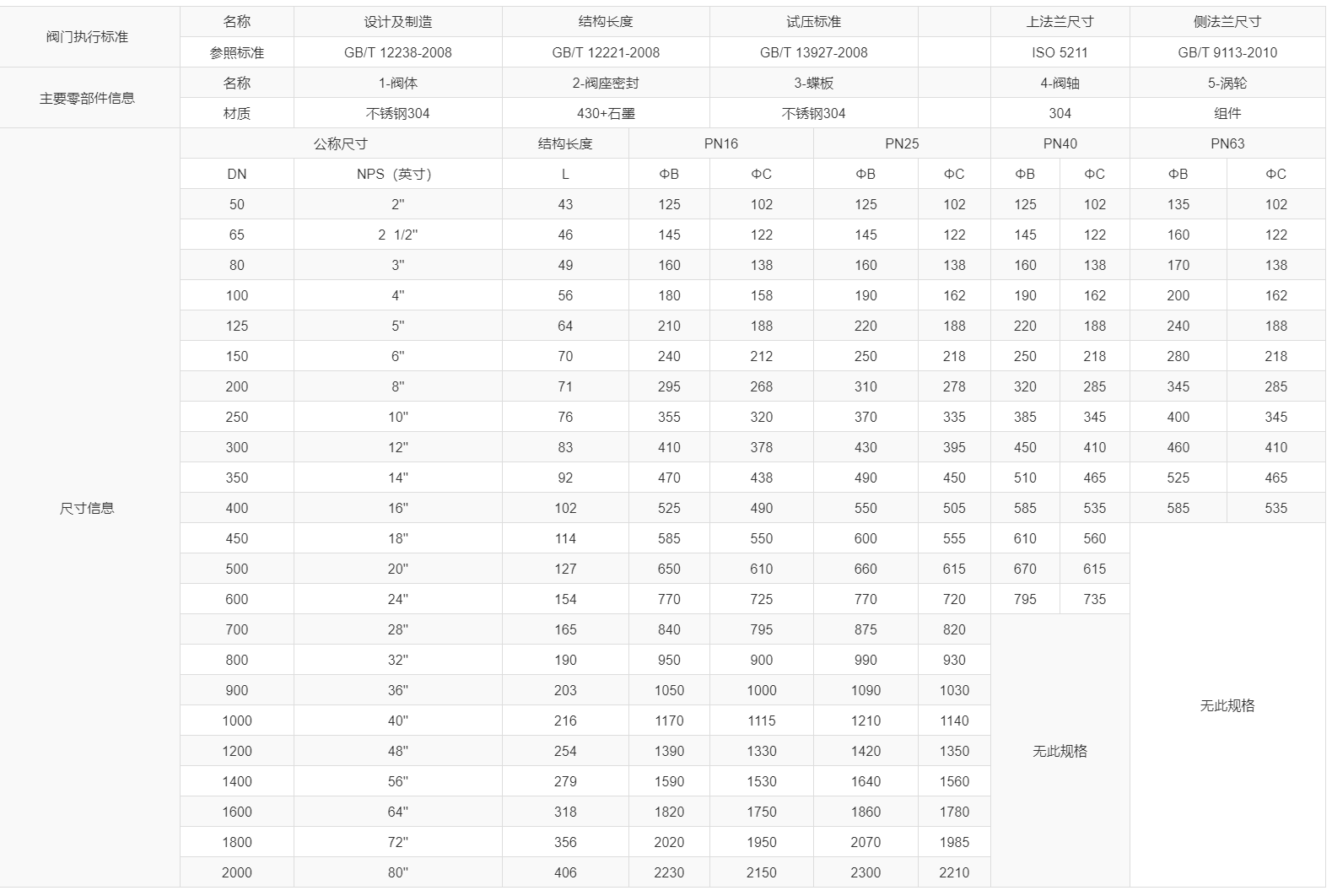 | 阀门执行标准 | 名称 | 设计及制造 | 结构长度 | 试压标准 | | 上法兰尺寸 | 侧法兰尺寸 |
|---|---|---|---|---|---|---|---|
| | 参照标准 | GB/T 12238-2008 | GB/T 12221-2008 | GB/T 13927-2008 | | ISO 5211 | GB/T 9113-2010 |
| 主要零部件信息 | 名称 | 1-阀体 | 2-阀座密封 | 3-蝶板 | | 4-阀轴 | 5-涡轮 |
| | 材质 | 不锈钢304 | 430+石墨 | 不锈钢304 | | 304 | 组件 |

| 尺寸信息 | 公称尺寸 | | 结构长度 | PN16 | | PN25 | | PN40 | | PN63 | |
|---|---|---|---|---|---|---|---|---|---|---|---|
| | DN | NPS（英寸） | L | ΦB | ΦC | ΦB | ΦC | ΦB | ΦC | ΦB | ΦC |
| | 50 | 2" | 43 | 125 | 102 | 125 | 102 | 125 | 102 | 135 | 102 |
| | 65 | 2 1/2" | 46 | 145 | 122 | 145 | 122 | 145 | 122 | 160 | 122 |
| | 80 | 3" | 49 | 160 | 138 | 160 | 138 | 160 | 138 | 170 | 138 |
| | 100 | 4" | 56 | 180 | 158 | 190 | 162 | 190 | 162 | 200 | 162 |
| | 125 | 5" | 64 | 210 | 188 | 220 | 188 | 220 | 188 | 240 | 188 |
| | 150 | 6" | 70 | 240 | 212 | 250 | 218 | 250 | 218 | 280 | 218 |
| | 200 | 8" | 71 | 295 | 268 | 310 | 278 | 320 | 285 | 345 | 285 |
| | 250 | 10" | 76 | 355 | 320 | 370 | 335 | 385 | 345 | 400 | 345 |
| | 300 | 12" | 83 | 410 | 378 | 430 | 395 | 450 | 410 | 460 | 410 |
| | 350 | 14" | 92 | 470 | 438 | 490 | 450 | 510 | 465 | 525 | 465 |
| | 400 | 16" | 102 | 525 | 490 | 550 | 505 | 585 | 535 | 585 | 535 |
| | 450 | 18" | 114 | 585 | 550 | 600 | 555 | 610 | 560 | 无此规格 | |
| | 500 | 20" | 127 | 650 | 610 | 660 | 615 | 670 | 615 | | |
| | 600 | 24" | 154 | 770 | 725 | 770 | 720 | 795 | 735 | | |
| | 700 | 28" | 165 | 840 | 795 | 875 | 820 | 无此规格 | | | |
| | 800 | 32" | 190 | 950 | 900 | 990 | 930 | | | | |
| | 900 | 36" | 203 | 1050 | 1000 | 1090 | 1030 | | | | |
| | 1000 | 40" | 216 | 1170 | 1115 | 1210 | 1140 | | | | |
| | 1200 | 48" | 254 | 1390 | 1330 | 1420 | 1350 | | | | |
| | 1400 | 56" | 279 | 1590 | 1530 | 1640 | 1560 | | | | |
| | 1600 | 64" | 318 | 1820 | 1750 | 1860 | 1780 | | | | |
| | 1800 | 72" | 356 | 2020 | 1950 | 2070 | 1985 | | | | |
| | 2000 | 80" | 406 | 2230 | 2150 | 2300 | 2210 | | | | |